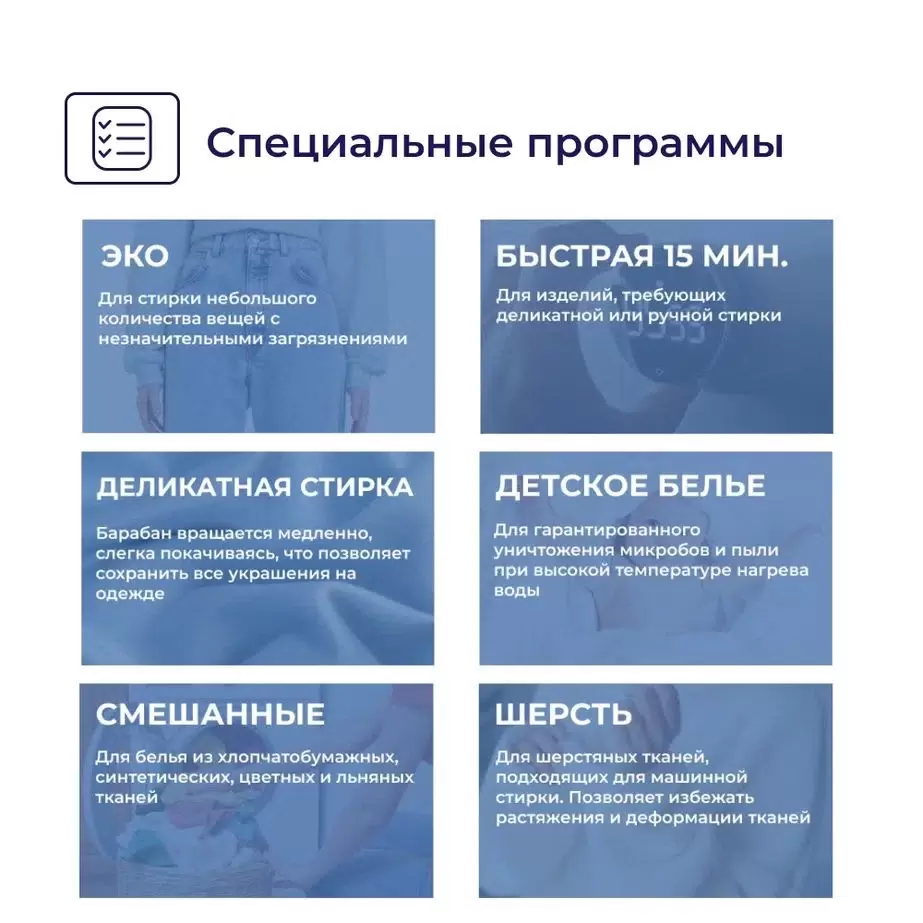 Специальные программы

ЭКО
Для стирки небольшого количества вещей с незначительными загрязнениями

БЫСТРАЯ 15 МИН.
Для изделий, требующих деликатной или ручной стирки

ДЕЛИКАТНАЯ СТИРКА
Барабан вращается медленно, слегка покачиваясь, что позволяет сохранить все украшения на одежде

ДЕТСКОЕ БЕЛЬЕ
Для гарантированного уничтожения микробов и пыли при высокой температуре нагрева воды

СМЕШАННЫЕ
Для белья из хлопчатобумажных, синтетических, цветных и льняных тканей

ШЕРСТЬ
Для шерстяных тканей, подходящих для машинной стирки. Позволяет избежать растяжения и деформации тканей